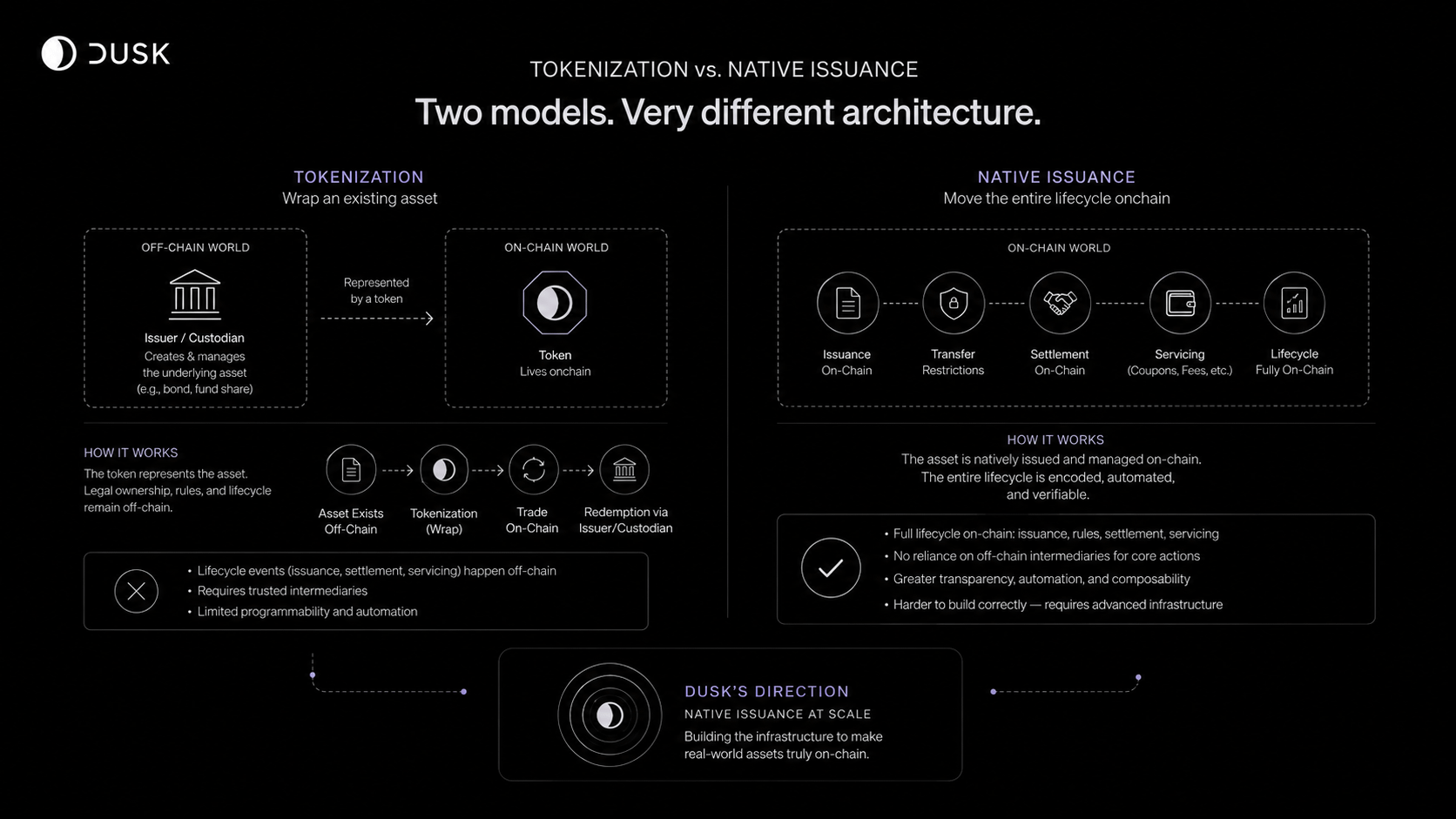 DUSK

TOKENIZATION vs. NATIVE ISSUANCE

Two models. Very different architecture.

TOKENIZATION
Wrap an existing asset

OFF-CHAIN WORLD

Issuer / Custodian
Creates & manages the underlying asset (e.g., bond, fund share)

Represented by a token

ON-CHAIN WORLD

Token
Lives onchain

HOW IT WORKS
The token represents the asset. Legal ownership, rules, and lifecycle remain off-chain.

Asset Exists Off-Chain

Tokenization (Wrap)

Trade On-Chain

Redemption via Issuer/Custodian

• Lifecycle events (issuance, settlement, servicing) happen off-chain
• Requires trusted intermediaries
• Limited programmability and automation

NATIVE ISSUANCE
Move the entire lifecycle onchain

ON-CHAIN WORLD

Issuance On-Chain

Transfer Restrictions

Settlement On-Chain

Servicing (Coupons, Fees, etc.)

Lifecycle Fully On-Chain

HOW IT WORKS
The asset is natively issued and managed on-chain. The entire lifecycle is encoded, automated, and verifiable.

• Full lifecycle on-chain: issuance, rules, settlement, servicing
• No reliance on off-chain intermediaries for core actions
• Greater transparency, automation, and composability
• Harder to build correctly — requires advanced infrastructure

DUSK'S DIRECTION
NATIVE ISSUANCE AT SCALE
Building the infrastructure to make real-world assets truly on-chain.